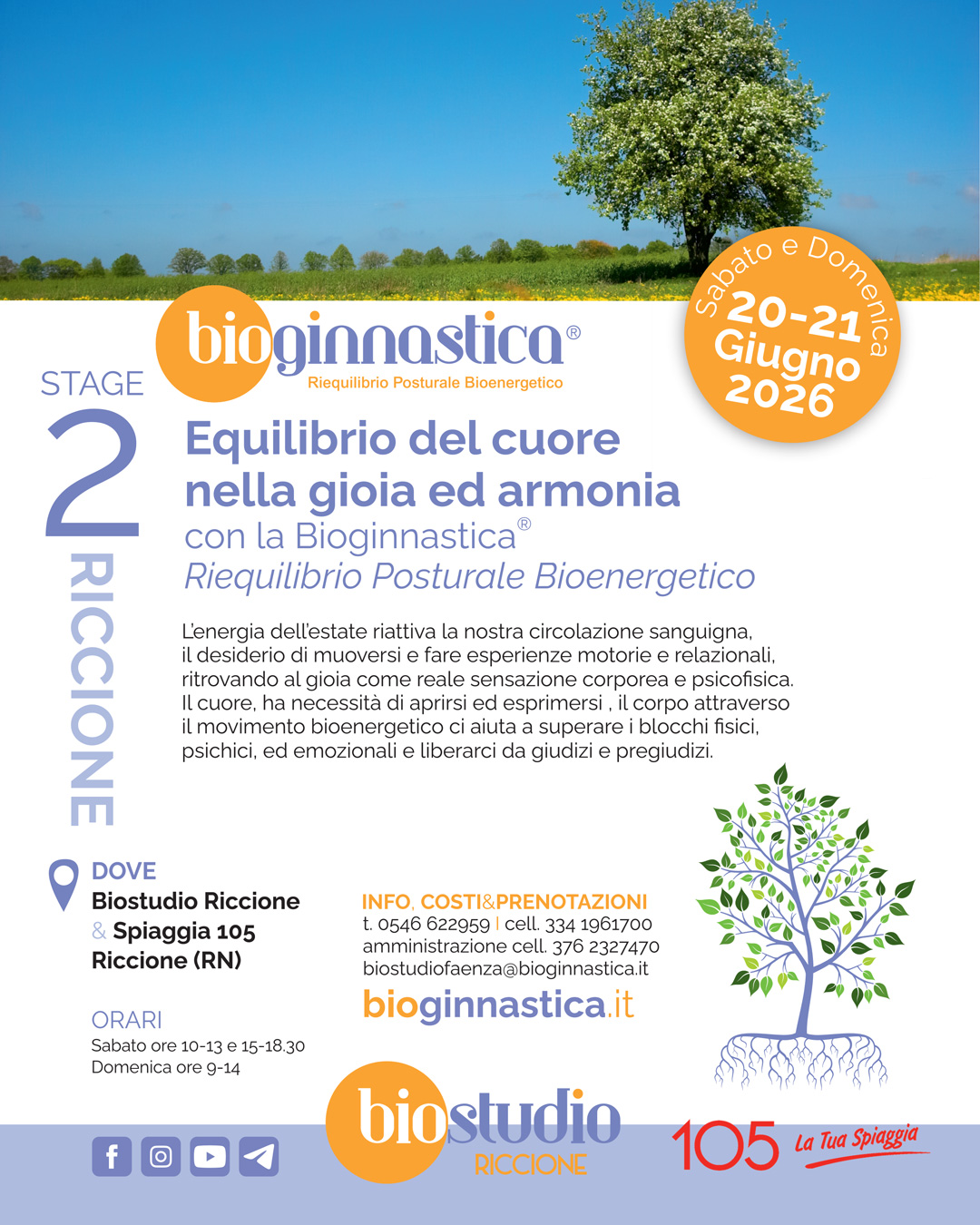 Sabato e Domenica
20-21 Giugno 2026

bioginnastica®
Riequilibrio Posturale Bioenergetico

STAGE
2
RICCIONE

Equilibrio del cuore nella gioia ed armonia
con la Bioginnastica®
Riequilibrio Posturale Bioenergetico

L'energia dell'estate riattiva la nostra circolazione sanguigna, il desiderio di muoversi e fare esperienze motorie e relazionali, ritrovando al gioia come reale sensazione corporea e psicofisica. Il cuore, ha necessità di aprirsi ed esprimersi , il corpo attraverso il movimento bioenergetico ci aiuta a superare i blocchi fisici, psichici, ed emozionali e liberarci da giudizi e pregiudizi.

DOVE
Biostudio Riccione
& Spiaggia 105
Riccione (RN)

ORARI
Sabato ore 10-13 e 15-18.30
Domenica ore 9-14

INFO, COSTI&PRENOTAZIONI
t. 0546 622959 | cell. 334 1961700
amministrazione cell. 376 2327470
biostudiofaenza@bioginnastica.it
bioginnastica.it

biostudio
RICCIONE

105 La Tua Spiaggia